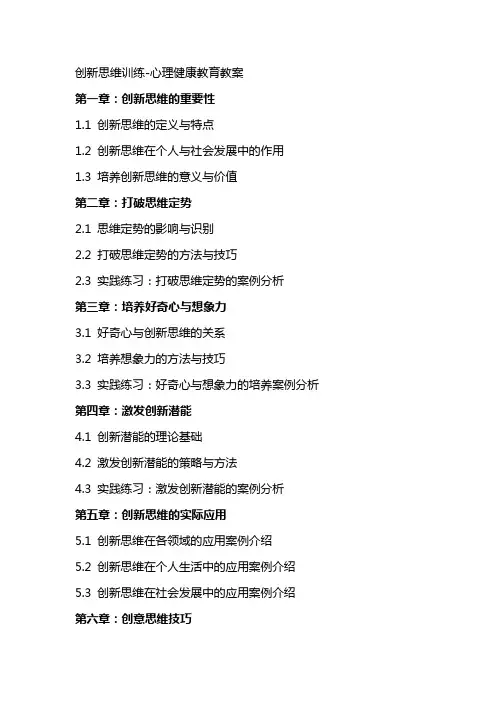 创新思维训练-心理健康教育教案

第一章：创新思维的重要性

1.1 创新思维的定义与特点

1.2 创新思维在个人与社会发展中的作用

1.3 培养创新思维的意义与价值

第二章：打破思维定势

2.1 思维定势的影响与识别

2.2 打破思维定势的方法与技巧

2.3 实践练习：打破思维定势的案例分析

第三章：培养好奇心与想象力

3.1 好奇心与创新思维的关系

3.2 培养想象力的方法与技巧

3.3 实践练习：好奇心与想象力的培养案例分析

第四章：激发创新潜能

4.1 创新潜能的理论基础

4.2 激发创新潜能的策略与方法

4.3 实践练习：激发创新潜能的案例分析

第五章：创新思维的实际应用

5.1 创新思维在各领域的应用案例介绍

5.2 创新思维在个人生活中的应用案例介绍

5.3 创新思维在社会发展中的应用案例介绍

第六章：创意思维技巧